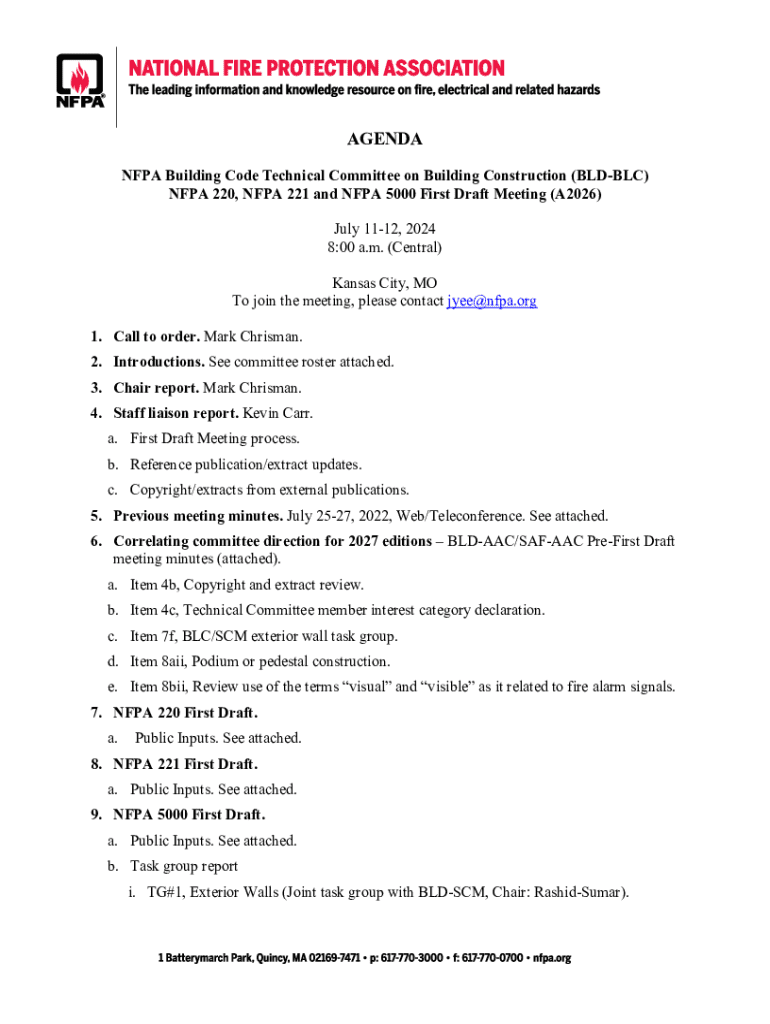 NFPA

NATIONAL FIRE PROTECTION ASSOCIATION
The leading information and knowledge resource on fire, electrical and related hazards

AGENDA

NFPA Building Code Technical Committee on Building Construction (BLD-BLC)
NFPA 220, NFPA 221 and NFPA 5000 First Draft Meeting (A2026)

July 11-12, 2024
8:00 a.m. (Central)

Kansas City, MO
To join the meeting, please contact jyee@nfpa.org

1. Call to order. Mark Chrisman.
2. Introductions. See committee roster attached.
3. Chair report. Mark Chrisman.
4. Staff liaison report. Kevin Carr.
a. First Draft Meeting process.
b. Reference publication/extract updates.
c. Copyright/extracts from external publications.
5. Previous meeting minutes. July 25-27, 2022, Web/Teleconference. See attached.
6. Correlating committee direction for 2027 editions – BLD-AAC/SAF-AAC Pre-First Draft meeting minutes (attached).
a. Item 4b, Copyright and extract review.
b. Item 4c, Technical Committee member interest category declaration.
c. Item 7f, BLC/SCM exterior wall task group.
d. Item 8aii, Podium or pedestal construction.
e. Item 8bii, Review use of the terms “visual” and “visible” as it related to fire alarm signals.
7. NFPA 220 First Draft.
a. Public Inputs. See attached.
8. NFPA 221 First Draft.
a. Public Inputs. See attached.
9. NFPA 5000 First Draft.
a. Public Inputs. See attached.
b. Task group report
i. TG#1, Exterior Walls (Joint task group with BLD-SCM, Chair: Rashid-Sumar).

1 Batterymarch Park, Quincy, MA 02169-7471 • p: 617-770-3000 • f: 617-770-0700 • nfpa.org